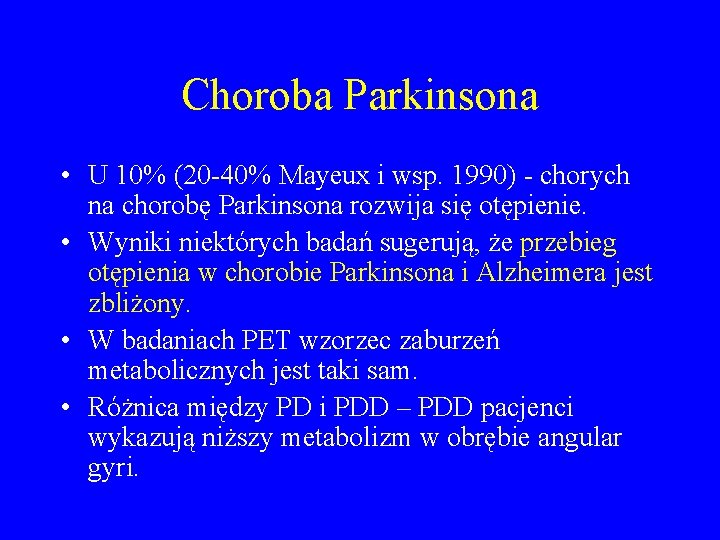 Choroba Parkinsona

• U 10% (20-40% Mayeux i wsp. 1990) - chorych na chorobę Parkinsona rozwija się otępienie.

• Wyniki niektórych badań sugerują, że przebieg otępienia w chorobie Parkinsona i Alzheimera jest zbliżony.

• W badaniach PET wzorzec zaburzeń metabolicznych jest taki sam.

• Różnica między PD i PDD – PDD pacjenci wykazują niższy metabolizm w obrębie angular gyri.